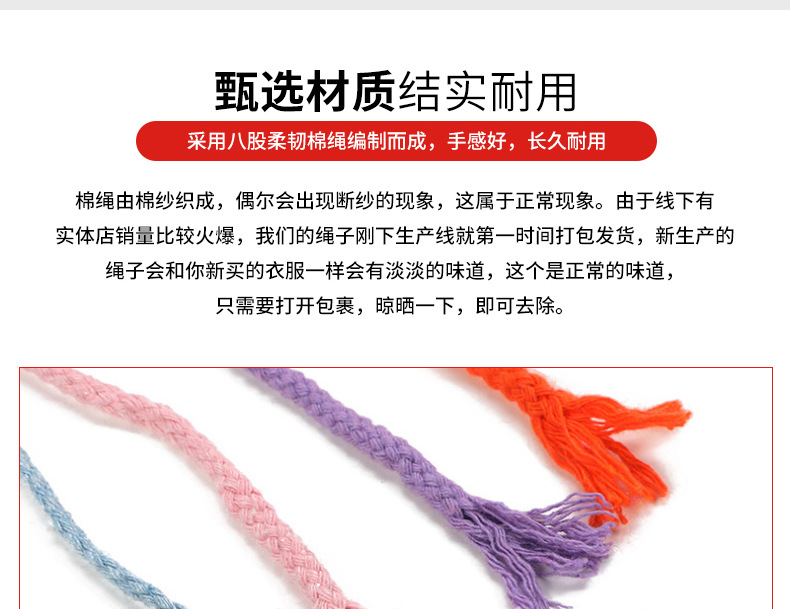 甄选材质结实耐用

采用八股柔韧棉绳编制而成，手感好，长久耐用

棉绳由棉纱织成，偶尔会出现断纱的现象，这属于正常现象。由于线下有实体店销量比较火爆，我们的绳子刚下生产线就第一时间打包发货，新生产的绳子会和你新买的衣服一样会有淡淡的味道，这个是正常的味道，只需要打开包裹，晾晒一下，即可去除。